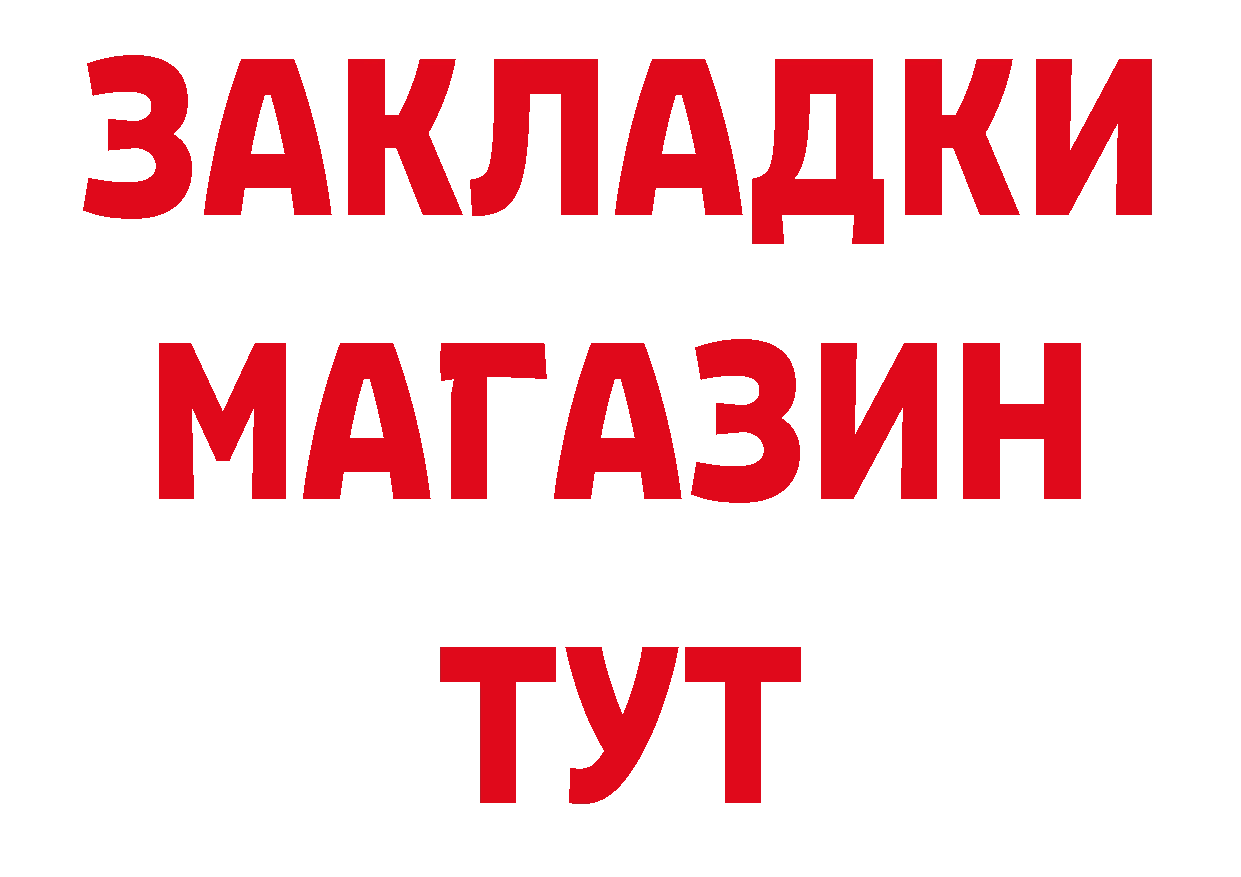 ЗАКЛАДКИ
МАГАЗИН
ТУТ